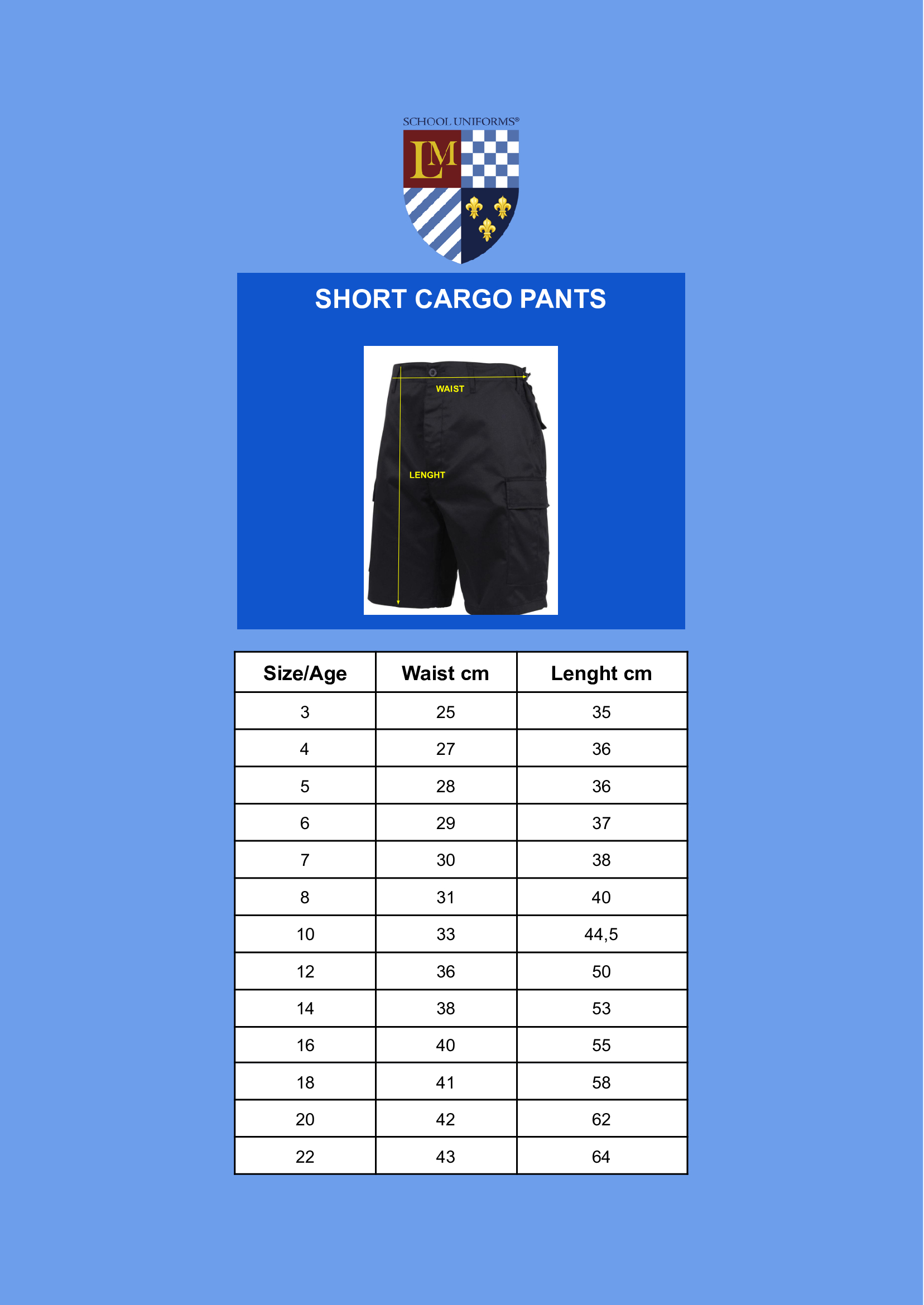 SCHOOL UNIFORMS®

LM

SHORT CARGO PANTS

WAIST

LENGHT

| Size/Age | Waist cm | Lenght cm |
|---|---|---|
| 3 | 25 | 35 |
| 4 | 27 | 36 |
| 5 | 28 | 36 |
| 6 | 29 | 37 |
| 7 | 30 | 38 |
| 8 | 31 | 40 |
| 10 | 33 | 44,5 |
| 12 | 36 | 50 |
| 14 | 38 | 53 |
| 16 | 40 | 55 |
| 18 | 41 | 58 |
| 20 | 42 | 62 |
| 22 | 43 | 64 |